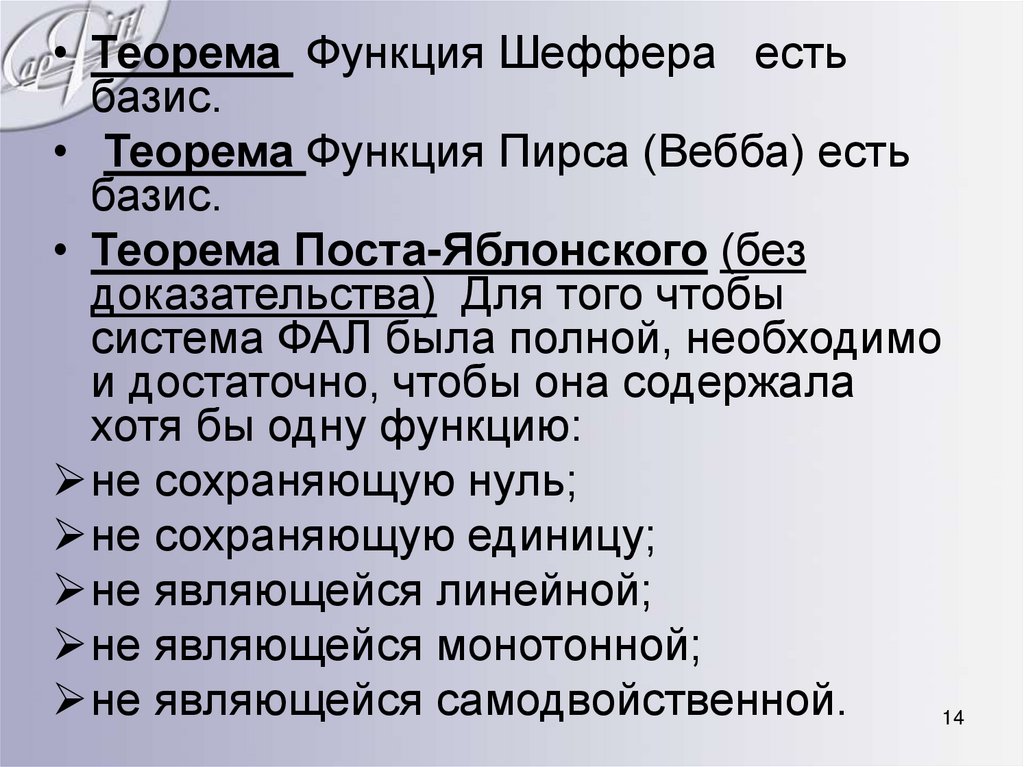 • Теорема Функция Шеффера есть базис.

• Теорема Функция Пирса (Вебба) есть базис.

• Теорема Поста-Яблонского (без доказательства) Для того чтобы система ФАЛ была полной, необходимо и достаточно, чтобы она содержала хотя бы одну функцию:

➢ не сохраняющую нуль;
➢ не сохраняющую единицу;
➢ не являющейся линейной;
➢ не являющейся монотонной;
➢ не являющейся самодвойственной.

14